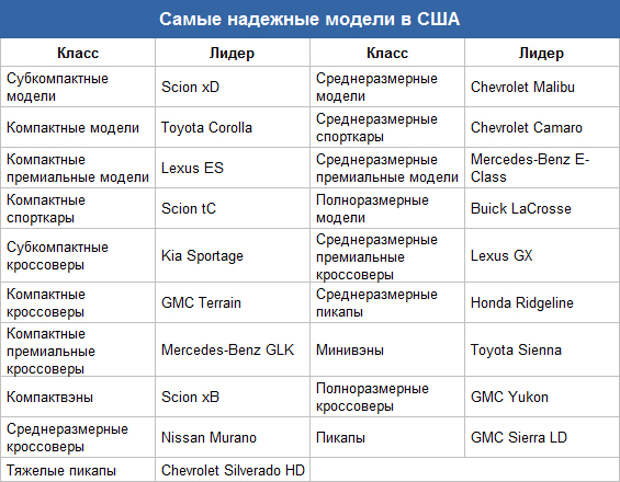 Самые надежные модели в США

| Класс | Лидер | Класс | Лидер |
|---|---|---|---|
| Субкомпактные модели | Scion xD | Среднеразмерные модели | Chevrolet Malibu |
| Компактные модели | Toyota Corolla | Среднеразмерные спорткары | Chevrolet Camaro |
| Компактные премиальные модели | Lexus ES | Среднеразмерные премиальные модели | Mercedes-Benz E-Class |
| Компактные спорткары | Scion tC | Полноразмерные модели | Buick LaCrosse |
| Субкомпактные кроссоверы | Kia Sportage | Среднеразмерные премиальные кроссоверы | Lexus GX |
| Компактные кроссоверы | GMC Terrain | Среднеразмерные пикапы | Honda Ridgeline |
| Компактные премиальные кроссоверы | Mercedes-Benz GLK | Минивэны | Toyota Sienna |
| Компактвэны | Scion xB | Полноразмерные кроссоверы | GMC Yukon |
| Среднеразмерные кроссоверы | Nissan Murano | Пикапы | GMC Sierra LD |
| Тяжелые пикапы | Chevrolet Silverado HD | | |